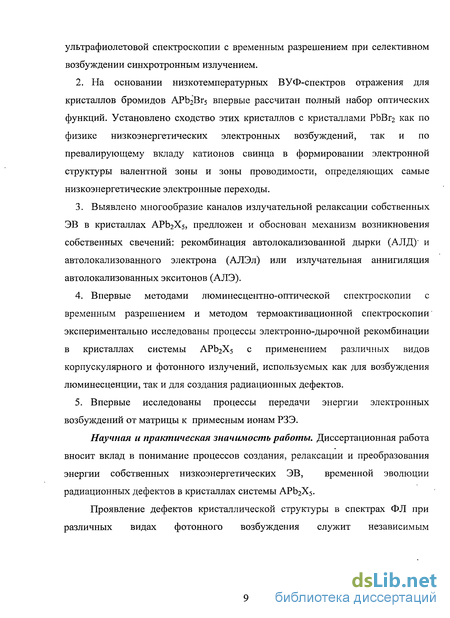 ультрафиолетовой спектроскопии с временным разрешением при селективном возбуждении синхротронным излучением.

2. На основании низкотемпературных ВУФ-спектров отражения для кристаллов бромидов $APb_2Br_5$ впервые рассчитан полный набор оптических функций. Установлено сходство этих кристаллов с кристаллами $PbBr_2$ как по физике низкоэнергетических электронных возбуждений, так и по превалирующему вкладу катионов свинца в формировании электронной структуры валентной зоны и зоны проводимости, определяющих самые низкоэнергетические электронные переходы.

3. Выявлено многообразие каналов излучательной релаксации собственных ЭВ в кристаллах $APb_2X_5$, предложен и обоснован механизм возникновения собственных свечений: рекомбинация автолокализованной дырки (АЛД) и автолокализованного электрона (АЛЭл) или излучательная аннигиляция автолокализованных экситонов (АЛЭ).

4. Впервые методами люминесцентно-оптической спектроскопии с временным разрешением и методом термоактивационной спектроскопии экспериментально исследованы процессы электронно-дырочной рекомбинации в кристаллах системы $APb_2X_5$ с применением различных видов корпускулярного и фотонного излучений, используемых как для возбуждения люминесценции, так и для создания радиационных дефектов.

5. Впервые исследованы процессы передачи энергии электронных возбуждений от матрицы к примесным ионам РЗЭ.

Научная и практическая значимость работы. Диссертационная работа вносит вклад в понимание процессов создания, релаксации и преобразования энергии собственных низкоэнергетических ЭВ, временной эволюции радиационных дефектов в кристаллах системы $APb_2X_5$.

Проявление дефектов кристаллической структуры в спектрах ФЛ при различных видах фотонного возбуждения служит независимым

9

dsLib.net
библиотека диссертаций